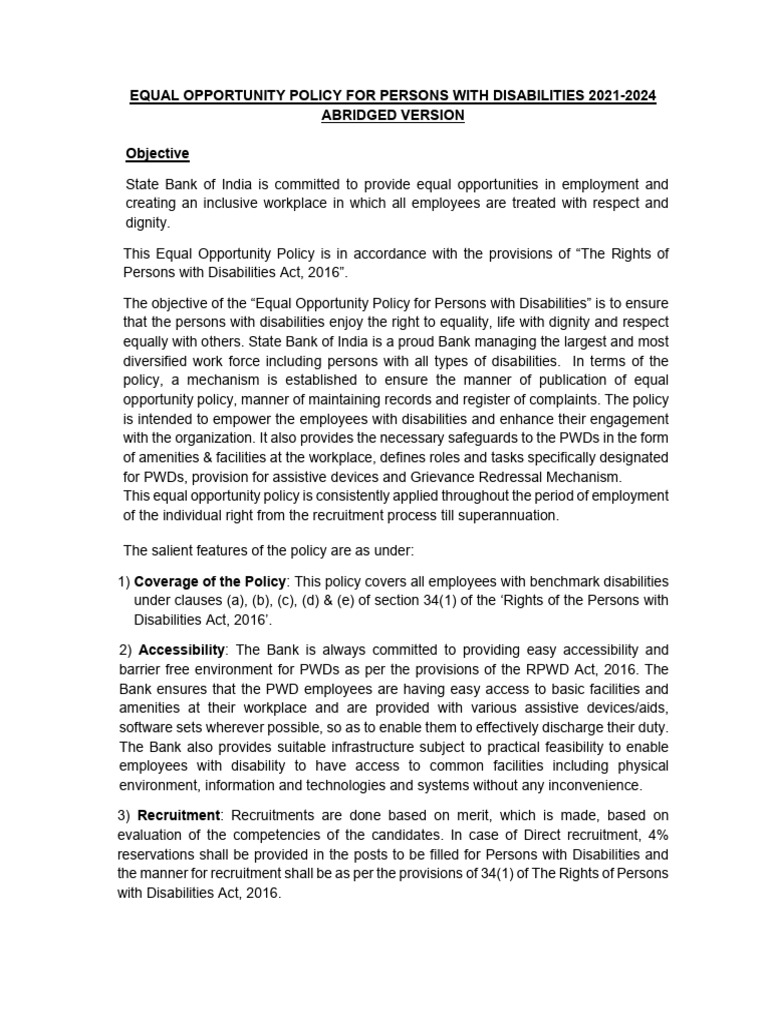 EQUAL OPPORTUNITY POLICY FOR PERSONS WITH DISABILITIES 2021-2024
ABRIDGED VERSION

Objective

State Bank of India is committed to provide equal opportunities in employment and creating an inclusive workplace in which all employees are treated with respect and dignity.

This Equal Opportunity Policy is in accordance with the provisions of “The Rights of Persons with Disabilities Act, 2016”.

The objective of the “Equal Opportunity Policy for Persons with Disabilities” is to ensure that the persons with disabilities enjoy the right to equality, life with dignity and respect equally with others. State Bank of India is a proud Bank managing the largest and most diversified work force including persons with all types of disabilities. In terms of the policy, a mechanism is established to ensure the manner of publication of equal opportunity policy, manner of maintaining records and register of complaints. The policy is intended to empower the employees with disabilities and enhance their engagement with the organization. It also provides the necessary safeguards to the PWDs in the form of amenities & facilities at the workplace, defines roles and tasks specifically designated for PWDs, provision for assistive devices and Grievance Redressal Mechanism.
This equal opportunity policy is consistently applied throughout the period of employment of the individual right from the recruitment process till superannuation.

The salient features of the policy are as under:

1) Coverage of the Policy: This policy covers all employees with benchmark disabilities under clauses (a), (b), (c), (d) & (e) of section 34(1) of the ‘Rights of the Persons with Disabilities Act, 2016’.

2) Accessibility: The Bank is always committed to providing easy accessibility and barrier free environment for PWDs as per the provisions of the RPWD Act, 2016. The Bank ensures that the PWD employees are having easy access to basic facilities and amenities at their workplace and are provided with various assistive devices/aids, software sets wherever possible, so as to enable them to effectively discharge their duty. The Bank also provides suitable infrastructure subject to practical feasibility to enable employees with disability to have access to common facilities including physical environment, information and technologies and systems without any inconvenience.

3) Recruitment: Recruitments are done based on merit, which is made, based on evaluation of the competencies of the candidates. In case of Direct recruitment, 4% reservations shall be provided in the posts to be filled for Persons with Disabilities and the manner for recruitment shall be as per the provisions of 34(1) of The Rights of Persons with Disabilities Act, 2016.